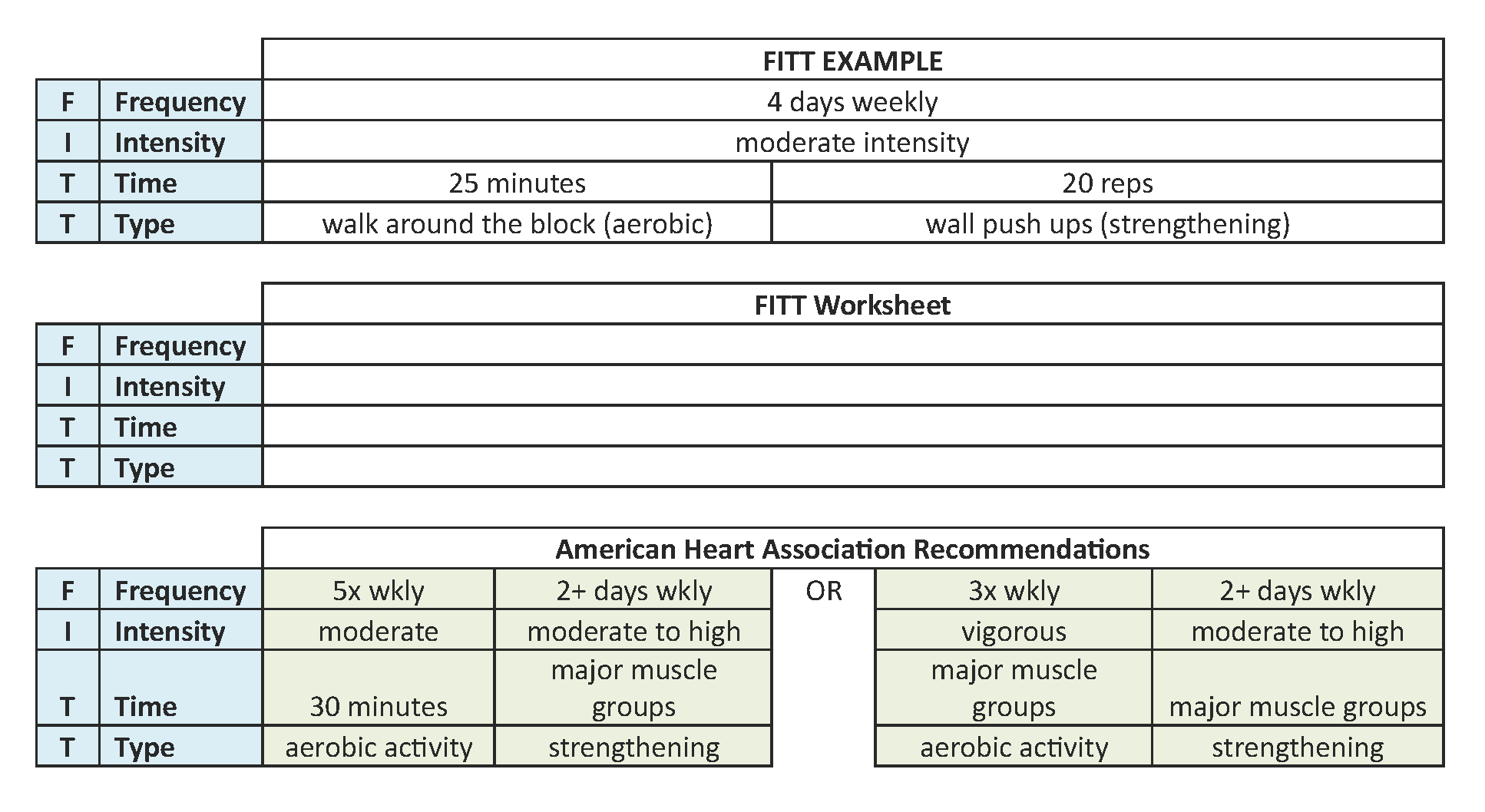 | | | FITT EXAMPLE | |
|---|---|---|---|
| F | Frequency | 4 days weekly | |
| I | Intensity | moderate intensity | |
| T | Time | 25 minutes | 20 reps |
| T | Type | walk around the block (aerobic) | wall push ups (strengthening) |

| | | FITT Worksheet |
|---|---|---|
| F | Frequency | |
| I | Intensity | |
| T | Time | |
| T | Type | |

| | | American Heart Association Recommendations | | | | |
|---|---|---|---|---|---|---|
| F | Frequency | 5x wkly | 2+ days wkly | OR | 3x wkly | 2+ days wkly |
| I | Intensity | moderate | moderate to high | | vigorous | moderate to high |
| T | Time | 30 minutes | major muscle groups | | major muscle groups | major muscle groups |
| T | Type | aerobic activity | strengthening | | aerobic activity | strengthening |